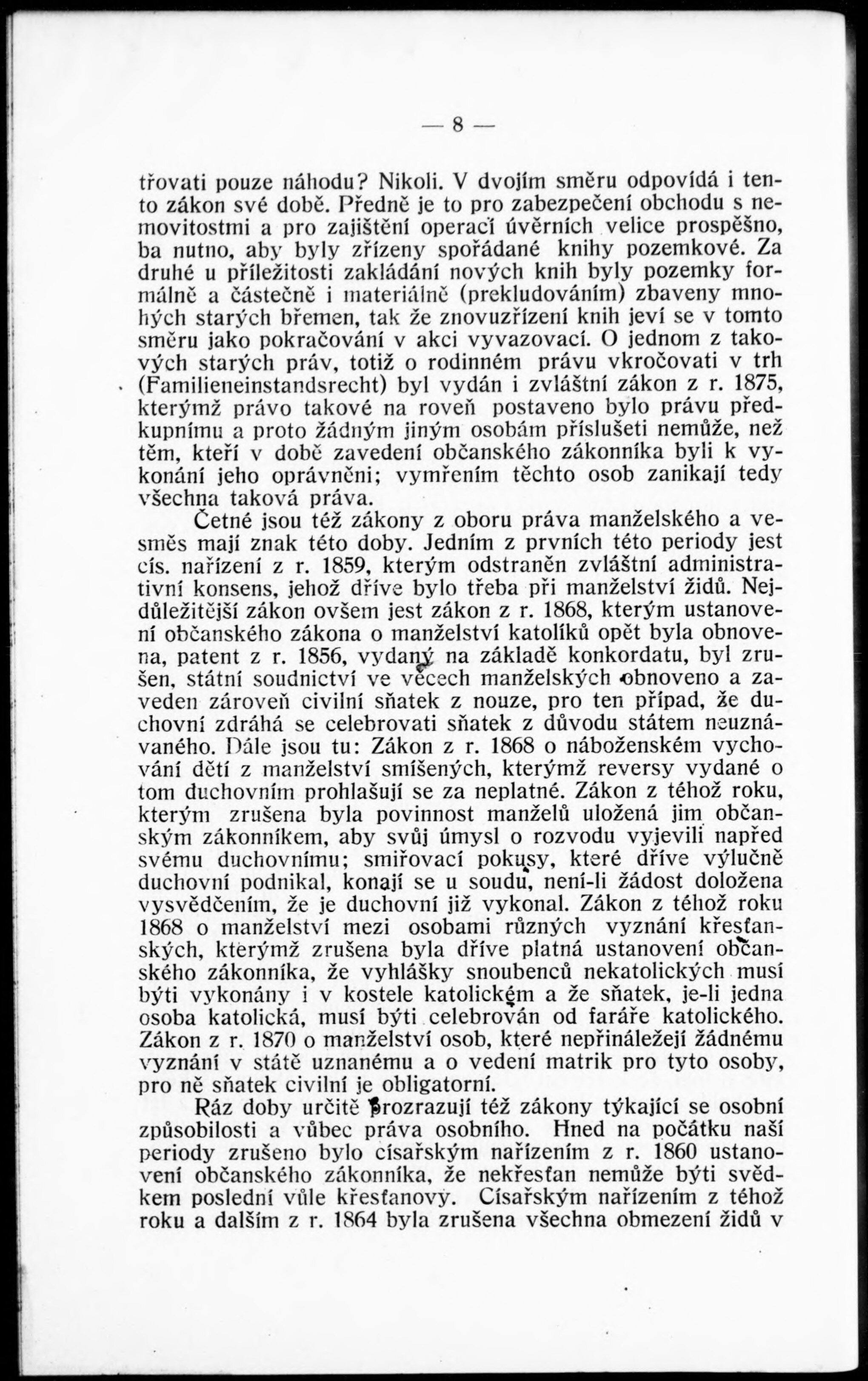 — 8 —

třovati pouze náhodu? Nikoli. V dvojím směru odpovídá i tento zákon své době. Předně je to pro zabezpečení obchodu s nemovitostmi a pro zajištění operací úvěrních velice prospěšno, ba nutno, aby byly zřízeny spořádané knihy pozemkové. Za druhé u příležitosti zakládání nových knih byly pozemky formálně a částečně i materiálně (prekludováním) zbaveny mnohých starých břemen, tak že znovuzřízení knih jeví se v tomto směru jako pokračování v akci vyvazovací. O jednom z takových starých práv, totiž o rodinném právu vkročovati v trh (Familieneinstandsrecht) byl vydán i zvláštní zákon z r. 1875, kterýmž právo takové na roveň postaveno bylo právu předkupnímu a proto žádným jiným osobám příslušeti nemůže, než těm, kteří v době zavedení občanského zákonníka byli k vykonání jeho oprávněni; vymřením těchto osob zanikají tedy všechna taková práva.

Četné jsou též zákony z oboru práva manželského a vesměs mají znak této doby. Jedním z prvních této periody jest cís. nařízení z r. 1859, kterým odstraněn zvláštní administrativní konsens, jehož dříve bylo třeba při manželství židů. Nejdůležitější zákon ovšem jest zákon z r. 1868, kterým ustanovení občanského zákona o manželství katolíků opět byla obnovena, patent z r. 1856, vydaný na základě konkordatu, byl zrušen, státní soudnictví ve věcech manželských obnoveno a zaveden zároveň civilní sňatek z nouze, pro ten případ, že duchovní zdráhá se celebrovati sňatek z důvodu státem neuznávaného. Dále jsou tu: Zákon z r. 1868 o náboženském vychování dětí z manželství smíšených, kterýmž reversy vydané o tom duchovním prohlašují se za neplatné. Zákon z téhož roku, kterým zrušena byla povinnost manželů uložená jim občanským zákonníkem, aby svůj úmysl o rozvodu vyjevili napřed svému duchovnímu; smiřovací pokusy, které dříve výlučně duchovní podnikal, konají se u soudu, není-li žádost doložena vysvědčením, že je duchovní již vykonal. Zákon z téhož roku 1868 o manželství mezi osobami různých vyznání křesťanských, kterýmž zrušena byla dříve platná ustanovení občanského zákonníka, že vyhlášky snoubenců nekatolických musí býti vykonány i v kostele katolickém a že sňatek, je-li jedna osoba katolická, musí býti celebrován od faráře katolického. Zákon z r. 1870 o manželství osob, které nepřináležejí žádnému vyznání v státě uznanému a o vedení matrik pro tyto osoby, pro ně sňatek civilní je obligatorní.

Ráz doby určitě prozrazují též zákony týkající se osobní způsobilosti a vůbec práva osobního. Hned na počátku naší periody zrušeno bylo císařským nařízením z r. 1860 ustanovení občanského zákonníka, že nekřesťan nemůže býti svědkem poslední vůle křesťanovy. Císařským nařízením z téhož roku a dalším z r. 1864 byla zrušena všechna obmezení židů v